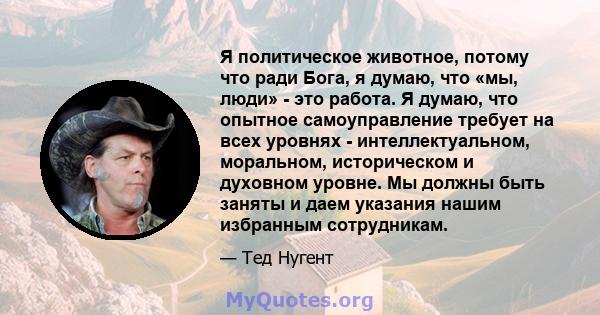 Я политическое животное, потому что ради Бога, я думаю, что «мы, люди» - это работа. Я думаю, что опытное самоуправление требует на всех уровнях - интеллектуальном, моральном, историческом и духовном уровне. Мы должны быть заняты и даем указания нашим избранным сотрудникам.

— Тед Нугент

MyQuotes.org